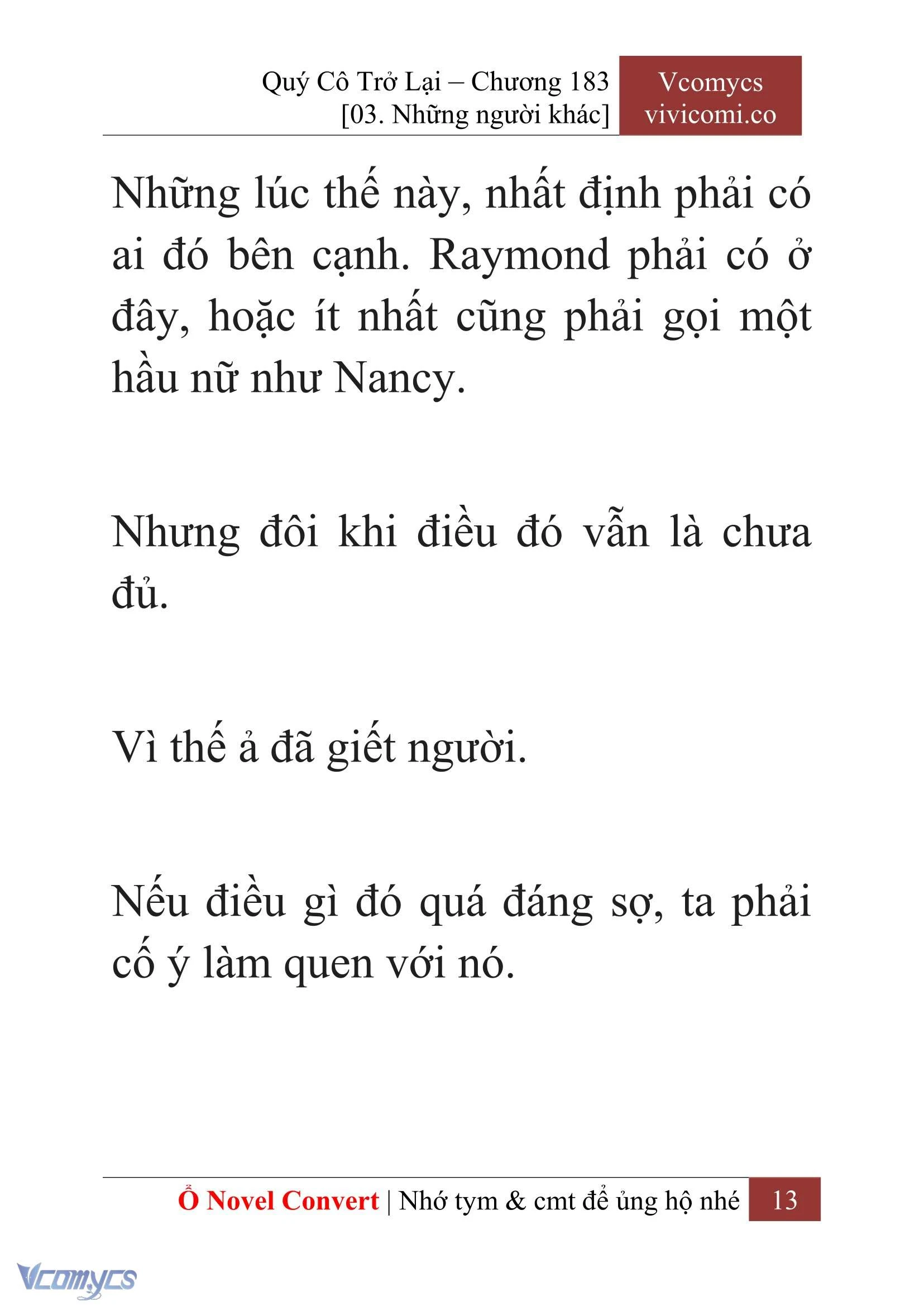 Quý Cô Trở Lại – Chương 183
[03. Những người khác]

Vcomycs
vivicomi.co

Những lúc thế này, nhất định phải có ai đó bên cạnh. Raymond phải có ở đây, hoặc ít nhất cũng phải gọi một hầu nữ như Nancy.

Nhưng đôi khi điều đó vẫn là chưa đủ.

Vì thế ả đã giết người.

Nếu điều gì đó quá đáng sợ, ta phải cố ý làm quen với nó.

Ổ Novel Convert | Nhớ tym & cmt để ủng hộ nhé 13

Vcomycs